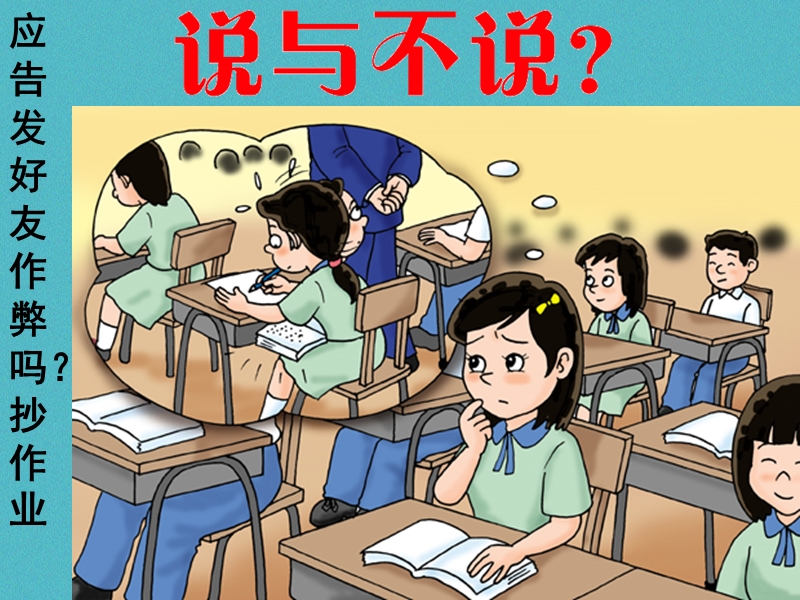 说与不说？

应告发好友作弊吗？抄作业